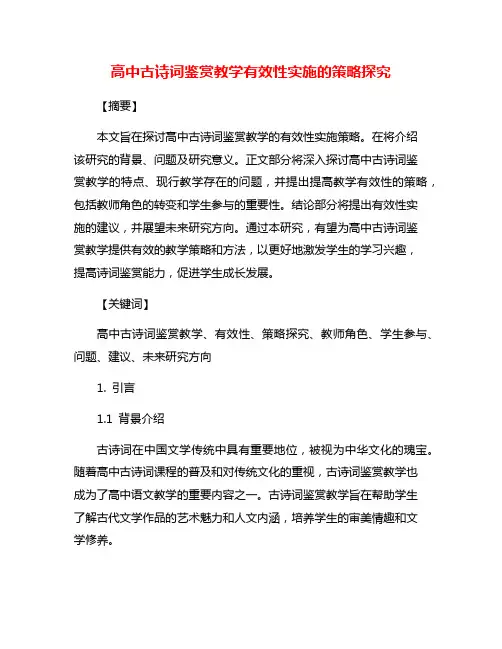 高中古诗词鉴赏教学有效性实施的策略探究

【摘要】

本文旨在探讨高中古诗词鉴赏教学的有效性实施策略。在将介绍该研究的背景、问题及研究意义。正文部分将深入探讨高中古诗词鉴赏教学的特点、现行教学存在的问题，并提出提高教学有效性的策略，包括教师角色的转变和学生参与的重要性。结论部分将提出有效性实施的建议，并展望未来研究方向。通过本研究，有望为高中古诗词鉴赏教学提供有效的教学策略和方法，以更好地激发学生的学习兴趣，提高诗词鉴赏能力，促进学生成长发展。

【关键词】

高中古诗词鉴赏教学、有效性、策略探究、教师角色、学生参与、问题、建议、未来研究方向

1. 引言

1.1 背景介绍

古诗词在中国文学传统中具有重要地位，被视为中华文化的瑰宝。随着高中古诗词课程的普及和对传统文化的重视，古诗词鉴赏教学也成为了高中语文教学的重要内容之一。古诗词鉴赏教学旨在帮助学生了解古代文学作品的艺术魅力和人文内涵，培养学生的审美情趣和文学修养。